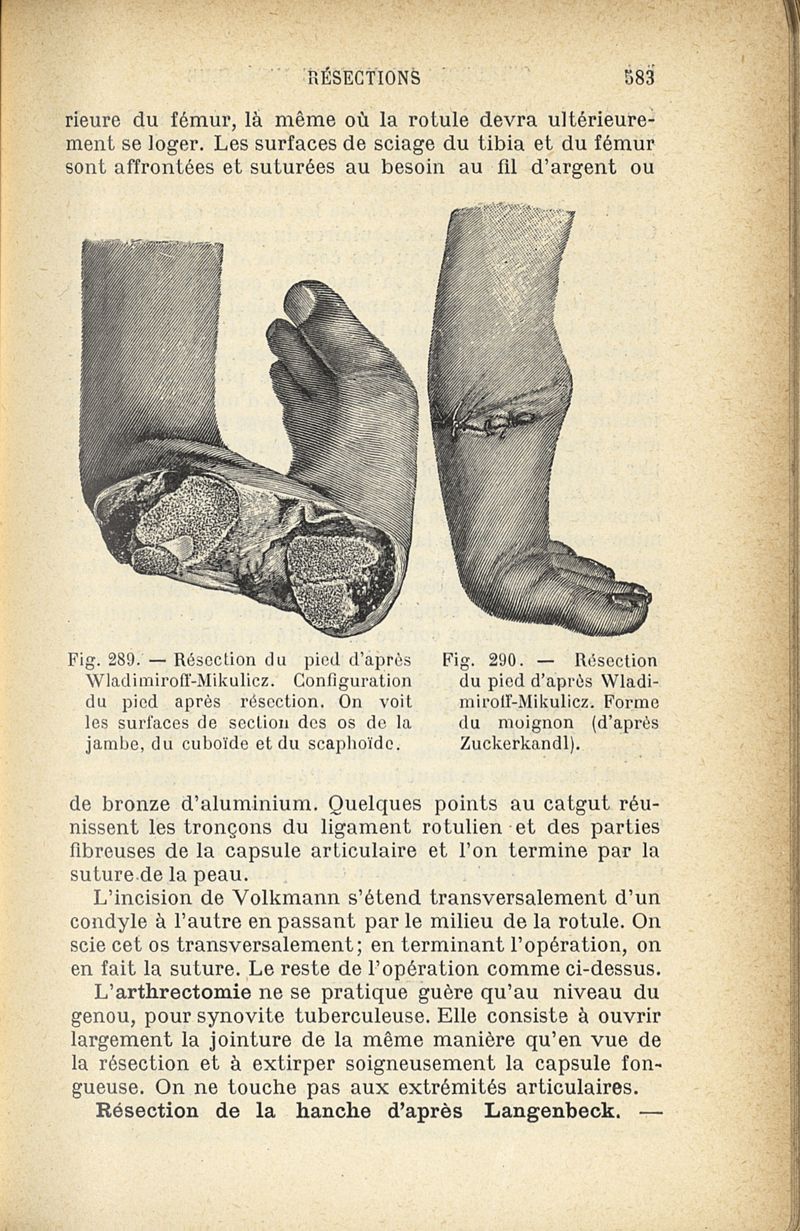 RÉSECTIONS 583

rieure du fémur, là même où la rotule devra ultérieurement se loger. Les surfaces de sciage du tibia et du fémur sont affrontées et suturées au besoin au fil d'argent ou

Fig. 289. — Résection du pied d'après Wladimiroff-Mikulicz. Configuration du pied après résection. On voit les surfaces de section des os de la jambe, du cuboïde et du scaphoïde.

Fig. 290. — Résection du pied d'après Wladimiroff-Mikulicz. Forme du moignon (d'après Zuckerkandl).

de bronze d'aluminium. Quelques points au catgut réunissent les tronçons du ligament rotulien et des parties fibreuses de la capsule articulaire et l'on termine par la suture de la peau.

L'incision de Volkmann s'étend transversalement d'un condyle à l'autre en passant par le milieu de la rotule. On scie cet os transversalement; en terminant l'opération, on en fait la suture. Le reste de l'opération comme ci-dessus.

L'arthrectomie ne se pratique guère qu'au niveau du genou, pour synovite tuberculeuse. Elle consiste à ouvrir largement la jointure de la même manière qu'en vue de la résection et à extirper soigneusement la capsule fongueuse. On ne touche pas aux extrémités articulaires.

Résection de la hanche d'après Langenbeck. —